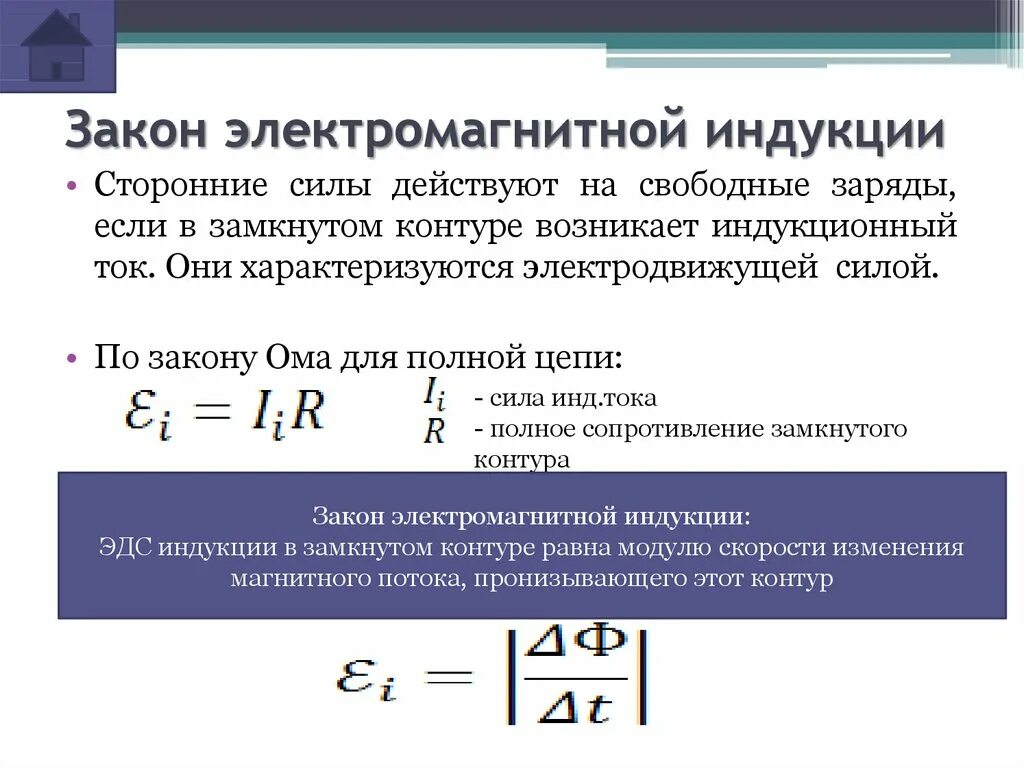 Закон электромагнитной индукции

• Сторонние силы действуют на свободные заряды, если в замкнутом контуре возникает индукционный ток. Они характеризуются электродвижущей силой.

• По закону Ома для полной цепи:

$\mathcal{E}_i = I_i R$

$I_i$ - сила инд.тока
$R$ - полное сопротивление замкнутого контура

Закон электромагнитной индукции:
ЭДС индукции в замкнутом контуре равна модулю скорости изменения магнитного потока, пронизывающего этот контур

$\mathcal{E}_i = \left|\frac{\Delta\Phi}{\Delta t}\right|$